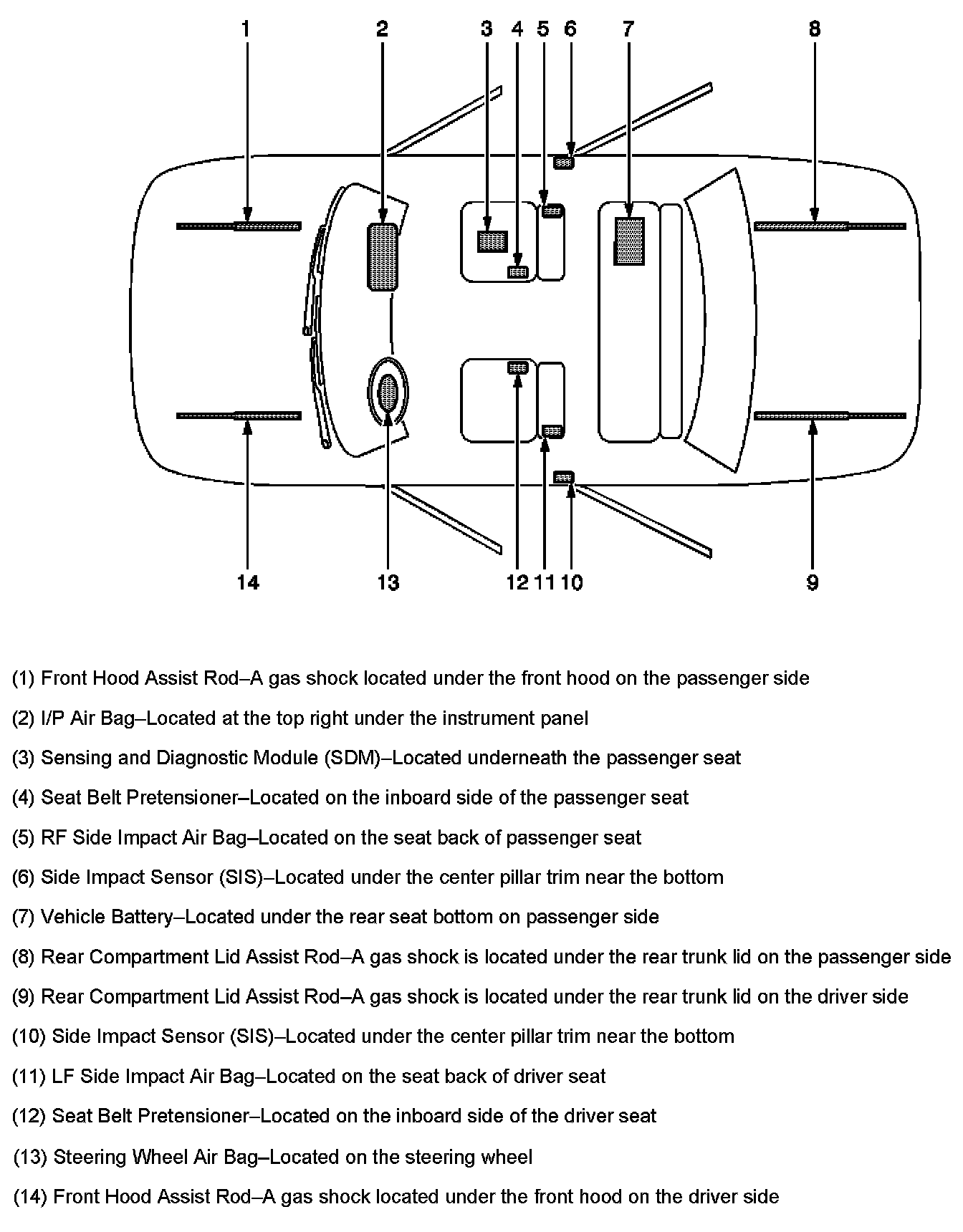 1 2 3 4 5 6 7 8

14 13 12 11 10 9

(1) Front Hood Assist Rod–A gas shock located under the front hood on the passenger side

(2) I/P Air Bag–Located at the top right under the instrument panel

(3) Sensing and Diagnostic Module (SDM)–Located underneath the passenger seat

(4) Seat Belt Pretensioner–Located on the inboard side of the passenger seat

(5) RF Side Impact Air Bag–Located on the seat back of passenger seat

(6) Side Impact Sensor (SIS)–Located under the center pillar trim near the bottom

(7) Vehicle Battery–Located under the rear seat bottom on passenger side

(8) Rear Compartment Lid Assist Rod–A gas shock is located under the rear trunk lid on the passenger side

(9) Rear Compartment Lid Assist Rod–A gas shock is located under the rear trunk lid on the driver side

(10) Side Impact Sensor (SIS)–Located under the center pillar trim near the bottom

(11) LF Side Impact Air Bag–Located on the seat back of driver seat

(12) Seat Belt Pretensioner–Located on the inboard side of the driver seat

(13) Steering Wheel Air Bag–Located on the steering wheel

(14) Front Hood Assist Rod–A gas shock located under the front hood on the driver side